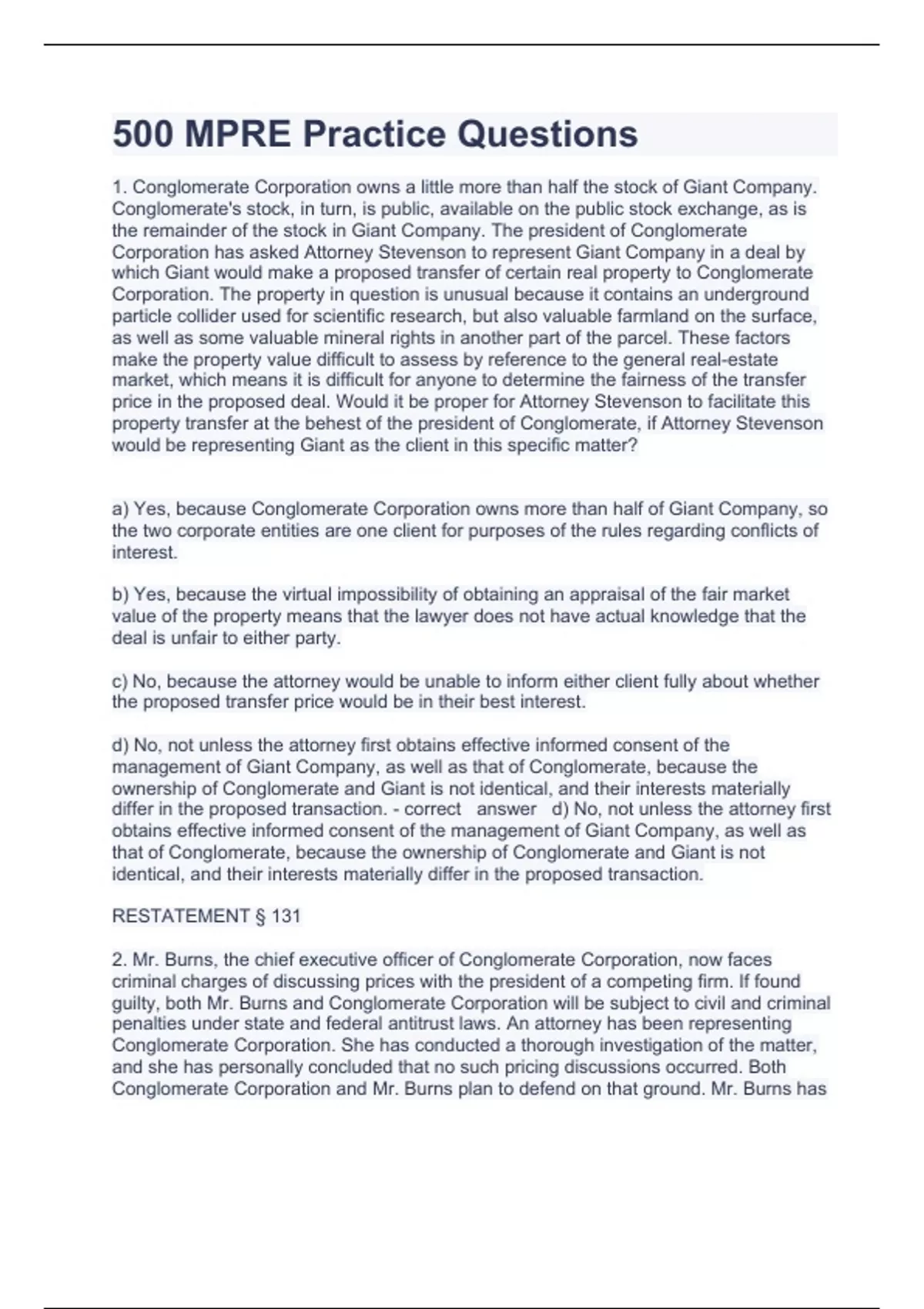 500 MPRE Practice Questions

1. Conglomerate Corporation owns a little more than half the stock of Giant Company. Conglomerate's stock, in turn, is public, available on the public stock exchange, as is the remainder of the stock in Giant Company. The president of Conglomerate Corporation has asked Attorney Stevenson to represent Giant Company in a deal by which Giant would make a proposed transfer of certain real property to Conglomerate Corporation. The property in question is unusual because it contains an underground particle collider used for scientific research, but also valuable farmland on the surface, as well as some valuable mineral rights in another part of the parcel. These factors make the property value difficult to assess by reference to the general real-estate market, which means it is difficult for anyone to determine the fairness of the transfer price in the proposed deal. Would it be proper for Attorney Stevenson to facilitate this property transfer at the behest of the president of Conglomerate, if Attorney Stevenson would be representing Giant as the client in this specific matter?

a) Yes, because Conglomerate Corporation owns more than half of Giant Company, so the two corporate entities are one client for purposes of the rules regarding conflicts of interest.

b) Yes, because the virtual impossibility of obtaining an appraisal of the fair market value of the property means that the lawyer does not have actual knowledge that the deal is unfair to either party.

c) No, because the attorney would be unable to inform either client fully about whether the proposed transfer price would be in their best interest.

d) No, not unless the attorney first obtains effective informed consent of the management of Giant Company, as well as that of Conglomerate, because the ownership of Conglomerate and Giant is not identical, and their interests materially differ in the proposed transaction. - correct answer d) No, not unless the attorney first obtains effective informed consent of the management of Giant Company, as well as that of Conglomerate, because the ownership of Conglomerate and Giant is not identical, and their interests materially differ in the proposed transaction.

RESTATEMENT § 131

2. Mr. Burns, the chief executive officer of Conglomerate Corporation, now faces criminal charges of discussing prices with the president of a competing firm. If found guilty, both Mr. Burns and Conglomerate Corporation will be subject to civil and criminal penalties under state and federal antitrust laws. An attorney has been representing Conglomerate Corporation. She has conducted a thorough investigation of the matter, and she has personally concluded that no such pricing discussions occurred. Both Conglomerate Corporation and Mr. Burns plan to defend on that ground. Mr. Burns has